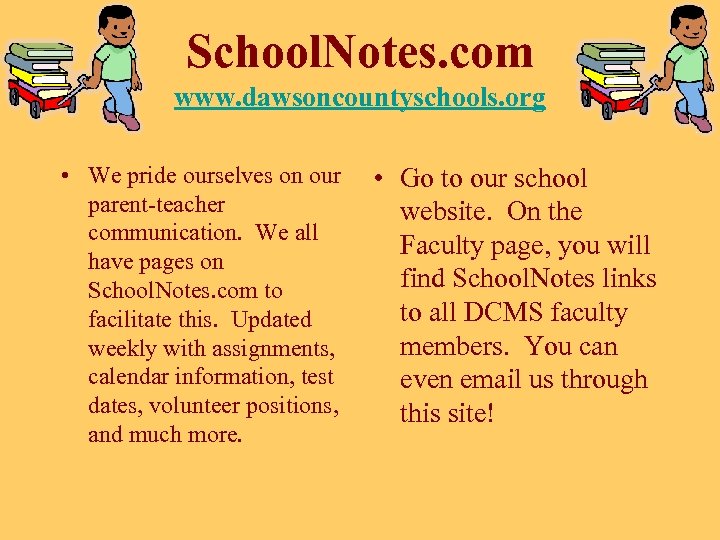 SchoolNotes.com
www.dawsoncountyschools.org

• We pride ourselves on our parent-teacher communication. We all have pages on SchoolNotes.com to facilitate this. Updated weekly with assignments, calendar information, test dates, volunteer positions, and much more.

• Go to our school website. On the Faculty page, you will find SchoolNotes links to all DCMS faculty members. You can even email us through this site!